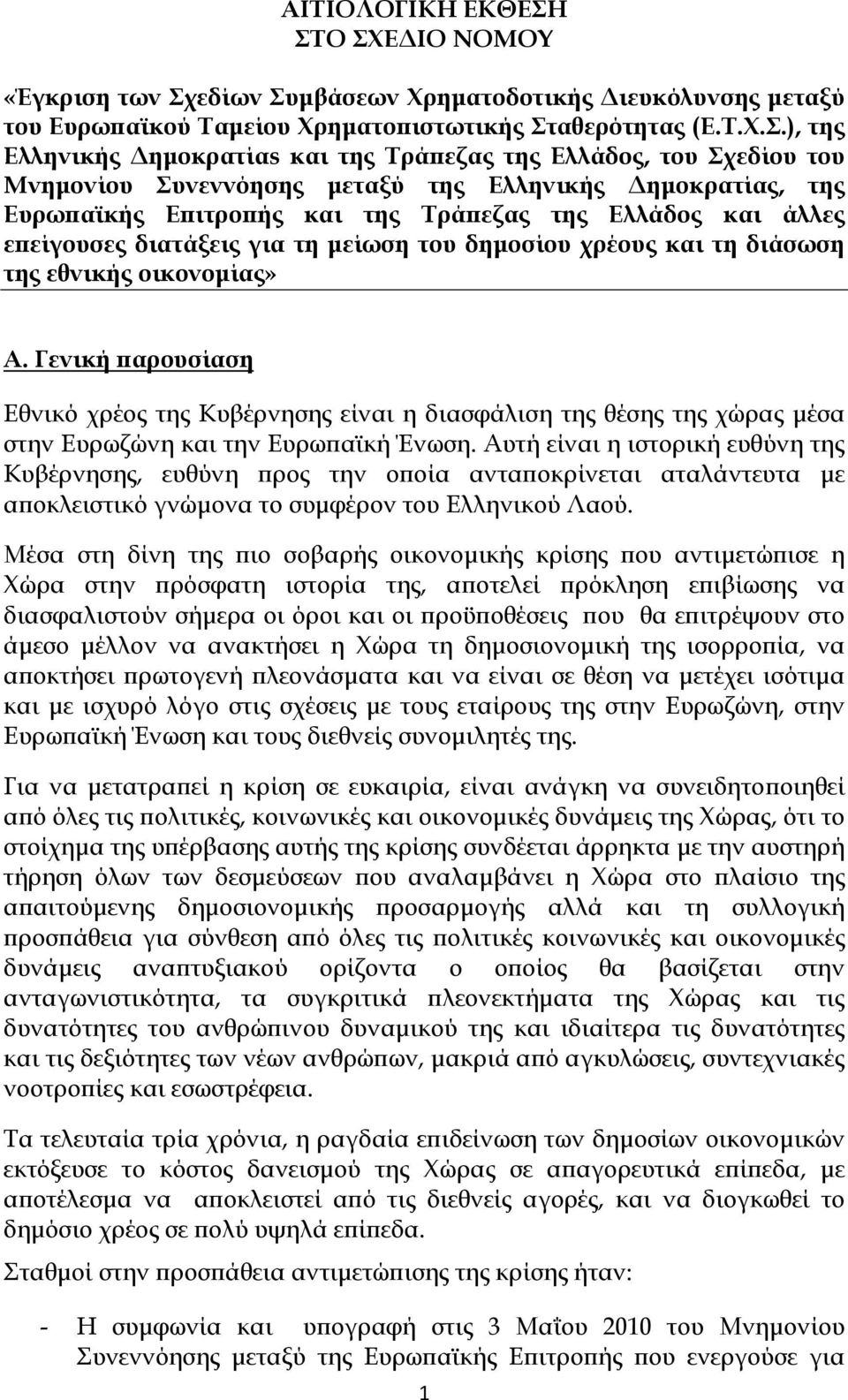 ΑΙΤΙΟΛΟΓΙΚΗ ΕΚΘΕΣΗ
ΣΤΟ ΣΧΕΔΙΟ ΝΟΜΟΥ

«Έγκριση των Σχεδίων Συμβάσεων Χρηματοδοτικής Διευκόλυνσης μεταξύ του Ευρωπαϊκού Ταμείου Χρηματοπιστωτικής Σταθερότητας (Ε.Τ.Χ.Σ.), της Ελληνικής Δημοκρατίας και της Τράπεζας της Ελλάδος, του Σχεδίου του Μνημονίου Συνεννόησης μεταξύ της Ελληνικής Δημοκρατίας, της Ευρωπαϊκής Επιτροπής και της Τράπεζας της Ελλάδος και άλλες επείγουσες διατάξεις για τη μείωση του δημοσίου χρέους και τη διάσωση της εθνικής οικονομίας»

Α. Γενική παρουσίαση

Εθνικό χρέος της Κυβέρνησης είναι η διασφάλιση της θέσης της χώρας μέσα στην Ευρωζώνη και την Ευρωπαϊκή Ένωση. Αυτή είναι η ιστορική ευθύνη της Κυβέρνησης, ευθύνη προς την οποία ανταποκρίνεται αταλάντευτα με αποκλειστικό γνώμονα το συμφέρον του Ελληνικού Λαού.

Μέσα στη δίνη της πιο σοβαρής οικονομικής κρίσης που αντιμετώπισε η Χώρα στην πρόσφατη ιστορία της, αποτελεί πρόκληση επιβίωσης να διασφαλιστούν σήμερα οι όροι και οι προϋποθέσεις που θα επιτρέψουν στο άμεσο μέλλον να ανακτήσει η Χώρα τη δημοσιονομική της ισορροπία, να αποκτήσει πρωτογενή πλεονάσματα και να είναι σε θέση να μετέχει ισότιμα και με ισχυρό λόγο στις σχέσεις με τους εταίρους της στην Ευρωζώνη, στην Ευρωπαϊκή Ένωση και τους διεθνείς συνομιλητές της.

Για να μετατραπεί η κρίση σε ευκαιρία, είναι ανάγκη να συνειδητοποιηθεί από όλες τις πολιτικές, κοινωνικές και οικονομικές δυνάμεις της Χώρας, ότι το στοίχημα της υπέρβασης αυτής της κρίσης συνδέεται άρρηκτα με την αυστηρή τήρηση όλων των δεσμεύσεων που αναλαμβάνει η Χώρα στο πλαίσιο της απαιτούμενης δημοσιονομικής προσαρμογής αλλά και τη συλλογική προσπάθεια για σύνθεση από όλες τις πολιτικές κοινωνικές και οικονομικές δυνάμεις αναπτυξιακού ορίζοντα ο οποίος θα βασίζεται στην ανταγωνιστικότητα, τα συγκριτικά πλεονεκτήματα της Χώρας και τις δυνατότητες του ανθρώπινου δυναμικού της και ιδιαίτερα τις δυνατότητες και τις δεξιότητες των νέων ανθρώπων, μακριά από αγκυλώσεις, συντεχνιακές νοοτροπίες και εσωστρέφεια.

Τα τελευταία τρία χρόνια, η ραγδαία επιδείνωση των δημοσίων οικονομικών εκτόξευσε το κόστος δανεισμού της Χώρας σε απαγορευτικά επίπεδα, με αποτέλεσμα να αποκλειστεί από τις διεθνείς αγορές, και να διογκωθεί το δημόσιο χρέος σε πολύ υψηλά επίπεδα.

Σταθμοί στην προσπάθεια αντιμετώπισης της κρίσης ήταν:

- Η συμφωνία και υπογραφή στις 3 Μαΐου 2010 του Μνημονίου Συνεννόησης μεταξύ της Ευρωπαϊκής Επιτροπής που ενεργούσε για

1